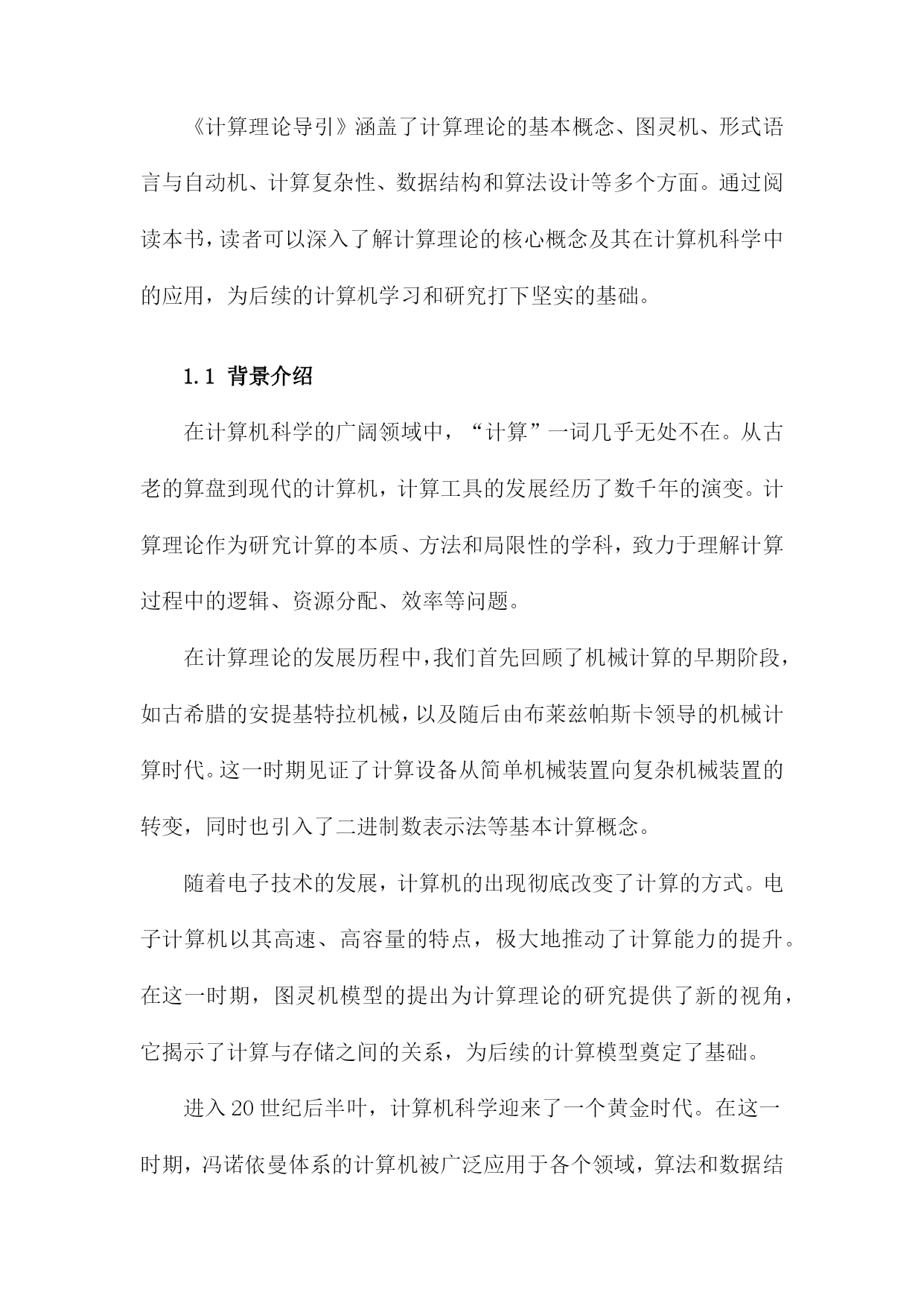 《计算理论导引》涵盖了计算理论的基本概念、图灵机、形式语言与自动机、计算复杂性、数据结构和算法设计等多个方面。通过阅读本书，读者可以深入了解计算理论的核心概念及其在计算机科学中的应用，为后续的计算机学习和研究打下坚实的基础。

1.1 背景介绍

在计算机科学的广阔领域中，“计算”一词几乎无处不在。从古老的算盘到现代的计算机，计算工具的发展经历了数千年的演变。计算理论作为研究计算的本质、方法和局限性的学科，致力于理解计算过程中的逻辑、资源分配、效率等问题。

在计算理论的发展历程中，我们首先回顾了机械计算的早期阶段，如古希腊的安提基特拉机械，以及随后由布莱兹帕斯卡领导的机械计算时代。这一时期见证了计算设备从简单机械装置向复杂机械装置的转变，同时也引入了二进制数表示法等基本计算概念。

随着电子技术的发展，计算机的出现彻底改变了计算的方式。电子计算机以其高速、高容量的特点，极大地推动了计算能力的提升。在这一时期，图灵机模型的提出为计算理论的研究提供了新的视角，它揭示了计算与存储之间的关系，为后续的计算模型奠定了基础。

进入20世纪后半叶，计算机科学迎来了一个黄金时代。在这一时期，冯诺依曼体系的计算机被广泛应用于各个领域，算法和数据结